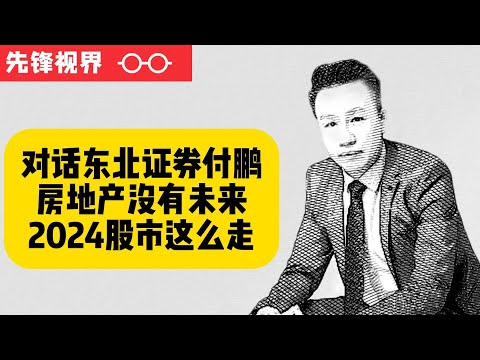 先锋视界

对话东北证券付鹏
房地产没有未来
2024股市这么走